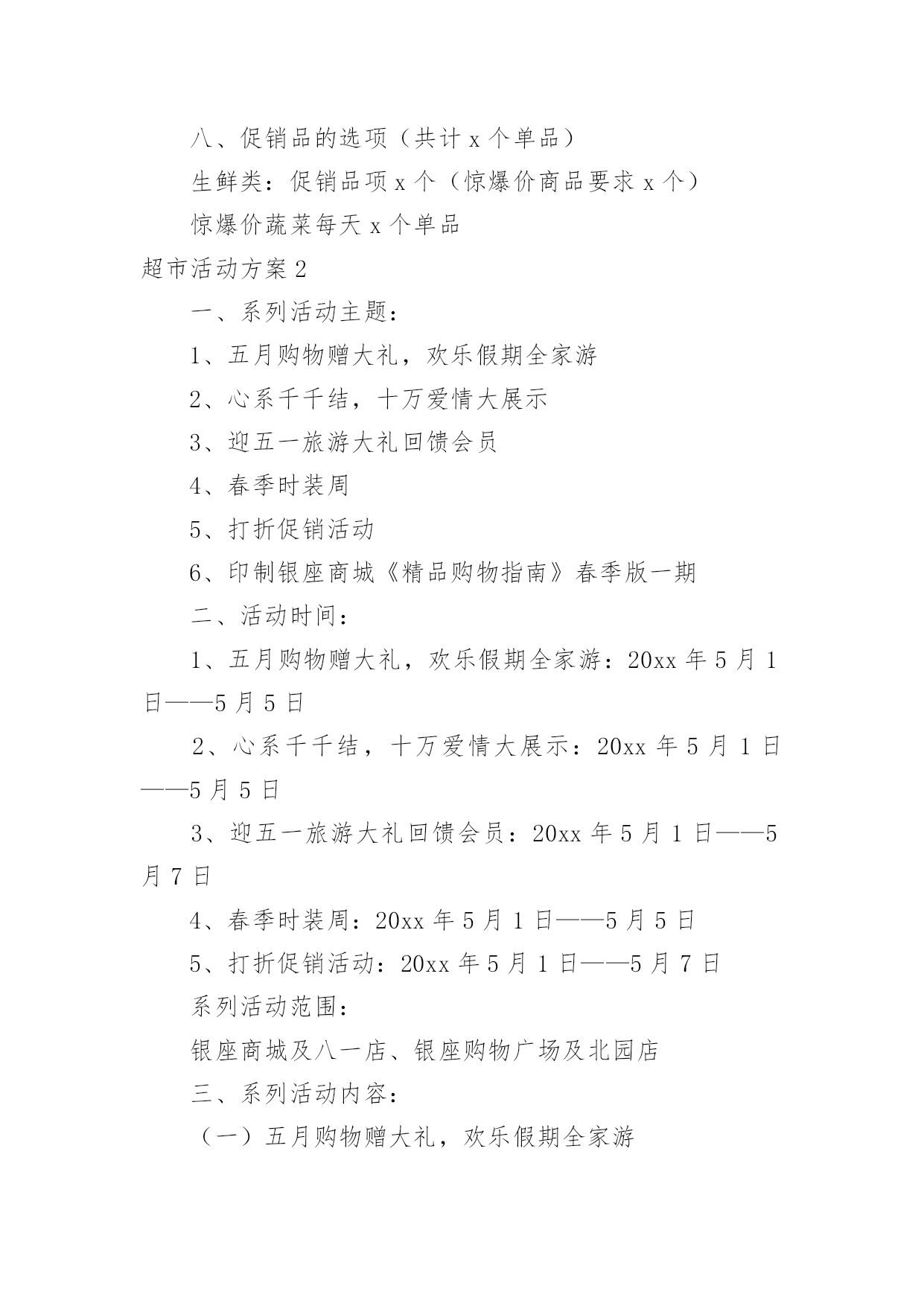 八、促销品的选项（共计 x 个单品）

生鲜类：促销品项 x 个（惊爆价商品要求 x 个）

惊爆价蔬菜每天 x 个单品

超市活动方案 2

一、系列活动主题：

1、五月购物赠大礼，欢乐假期全家游

2、心系千千结，十万爱情大展示

3、迎五一旅游大礼回馈会员

4、春季时装周

5、打折促销活动

6、印制银座商城《精品购物指南》春季版一期

二、活动时间：

1、五月购物赠大礼，欢乐假期全家游：20xx 年 5 月 1 日——5 月 5 日

2、心系千千结，十万爱情大展示：20xx 年 5 月 1 日——5 月 5 日

3、迎五一旅游大礼回馈会员：20xx 年 5 月 1 日——5 月 7 日

4、春季时装周：20xx 年 5 月 1 日——5 月 5 日

5、打折促销活动：20xx 年 5 月 1 日——5 月 7 日

系列活动范围：

银座商城及八一店、银座购物广场及北园店

三、系列活动内容：

（一）五月购物赠大礼，欢乐假期全家游